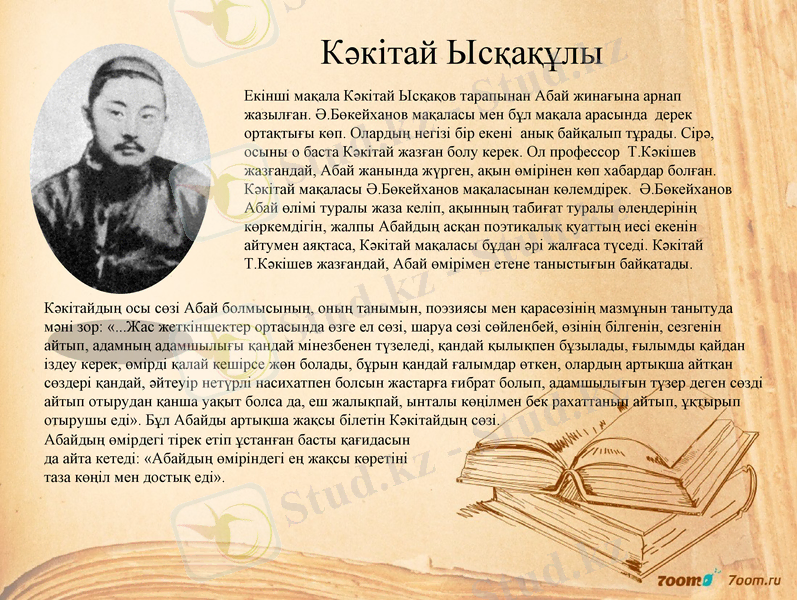 Кәкітай Ысқақұлы

Екінші мақала Кәкітай Ысқақов тарапынан Абай жинағына арнап жазылған. Ә.Бөкейханов мақаласы мен бұл мақала арасында дерек ортақтығы көп. Олардың негізі бір екені анық байқалып тұрады. Сірә, осыны о баста Кәкітай жазған болу керек. Ол профессор Т.Кәкішев жазғандай, Абай жанында жүрген, ақын өмірінен көп хабардар болған. Кәкітай мақаласы Ә.Бөкейханов мақаласынан көлемдірек. Ә.Бөкейханов Абай өлімі туралы жаза келіп, ақынның табиғат туралы өлеңдерінің көркемдігін, жалпы Абайдың асқан поэтикалық қуаттың иесі екенін айтумен аяқтаса, Кәкітай мақаласы бұдан әрі жалғаса түседі. Кәкітай Т.Кәкішев жазғандай, Абай өмірімен етене таныстығын байқатады.

Кәкітайдың осы сөзі Абай болмысының, оның танымын, поэзиясы мен қарасөзінің мазмұнын танытуда мәні зор: «...Жас жеткіншектер ортасында өзге ел сөзі, шаруа сөзі сөйленбей, өзінің білгенін, сезгенін айтып, адамның адамшылығы қандай мінезбенен түзеледі, қандай қылықпен бұзылады, ғылымды қайдан іздеу керек, өмірді қалай кешірсе жөн болады, бұрын қандай ғалымдар өткен, олардың артықша айтқан сөздері қандай, әйтеуір нетүрлі насихатпен болсын жастарға ғибрат болып, адамшылығын түзер деген сөзді айтып отырудан қанша уақыт болса да, еш жалықпай, ынталы көңілмен бек рахаттанып айтып, ұқтырып отырушы еді». Бұл Абайды артықша жақсы білетін Кәкітайдың сөзі.
Абайдың өмірдегі тірек етіп ұстанған басты қағидасын да айта кетеді: «Абайдың өміріндегі ең жақсы көретіні таза көңіл мен достық еді».

7oom 7oom.ru

Stud.kz